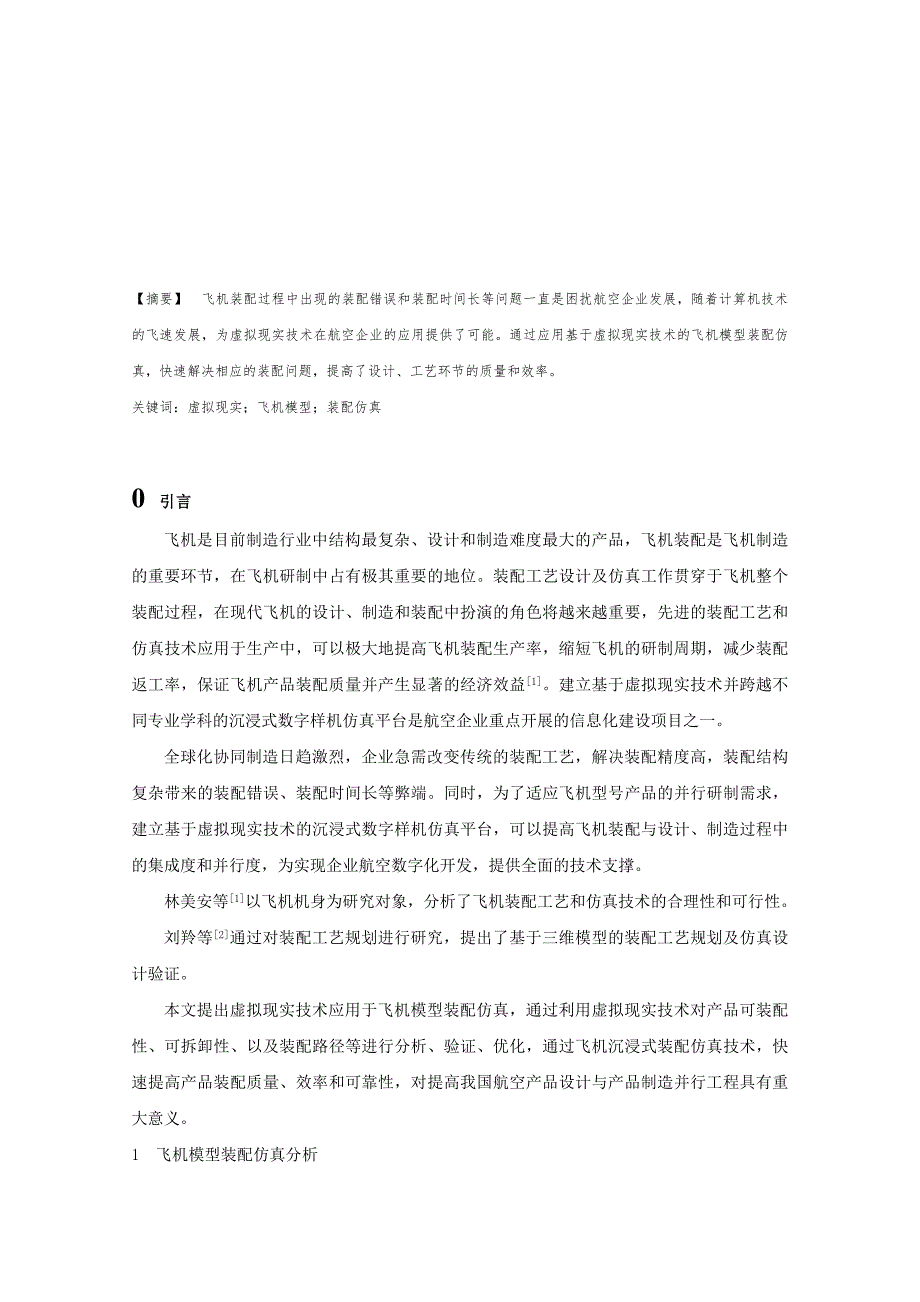 【摘要】 飞机装配过程中出现的装配错误和装配时间长等问题一直是困扰航空企业发展，随着计算机技术的飞速发展，为虚拟现实技术在航空企业的应用提供了可能。通过应用基于虚拟现实技术的飞机模型装配仿真，快速解决相应的装配问题，提高了设计、工艺环节的质量和效率。

关键词：虚拟现实；飞机模型；装配仿真

0 引言

飞机是目前制造行业中结构最复杂、设计和制造难度最大的产品，飞机装配是飞机制造的重要环节，在飞机研制中占有极其重要的地位。装配工艺设计及仿真工作贯穿于飞机整个装配过程，在现代飞机的设计、制造和装配中扮演的角色将越来越重要，先进的装配工艺和仿真技术应用于生产中，可以极大地提高飞机装配生产率，缩短飞机的研制周期，减少装配返工率，保证飞机产品装配质量并产生显著的经济效益$^{[1]}$。建立基于虚拟现实技术并跨越不同专业学科的沉浸式数字样机仿真平台是航空企业重点开展的信息化建设项目之一。

全球化协同制造日趋激烈，企业急需改变传统的装配工艺，解决装配精度高，装配结构复杂带来的装配错误、装配时间长等弊端。同时，为了适应飞机型号产品的并行研制需求，建立基于虚拟现实技术的沉浸式数字样机仿真平台，可以提高飞机装配与设计、制造过程中的集成度和并行度，为实现企业航空数字化开发，提供全面的技术支撑。

林美安等$^{[1]}$以飞机机身为研究对象，分析了飞机装配工艺和仿真技术的合理性和可行性。

刘羚等$^{[2]}$通过对装配工艺规划进行研究，提出了基于三维模型的装配工艺规划及仿真设计验证。

本文提出虚拟现实技术应用于飞机模型装配仿真，通过利用虚拟现实技术对产品可装配性、可拆卸性、以及装配路径等进行分析、验证、优化，通过飞机沉浸式装配仿真技术，快速提高产品装配质量、效率和可靠性，对提高我国航空产品设计与产品制造并行工程具有重大意义。

1 飞机模型装配仿真分析